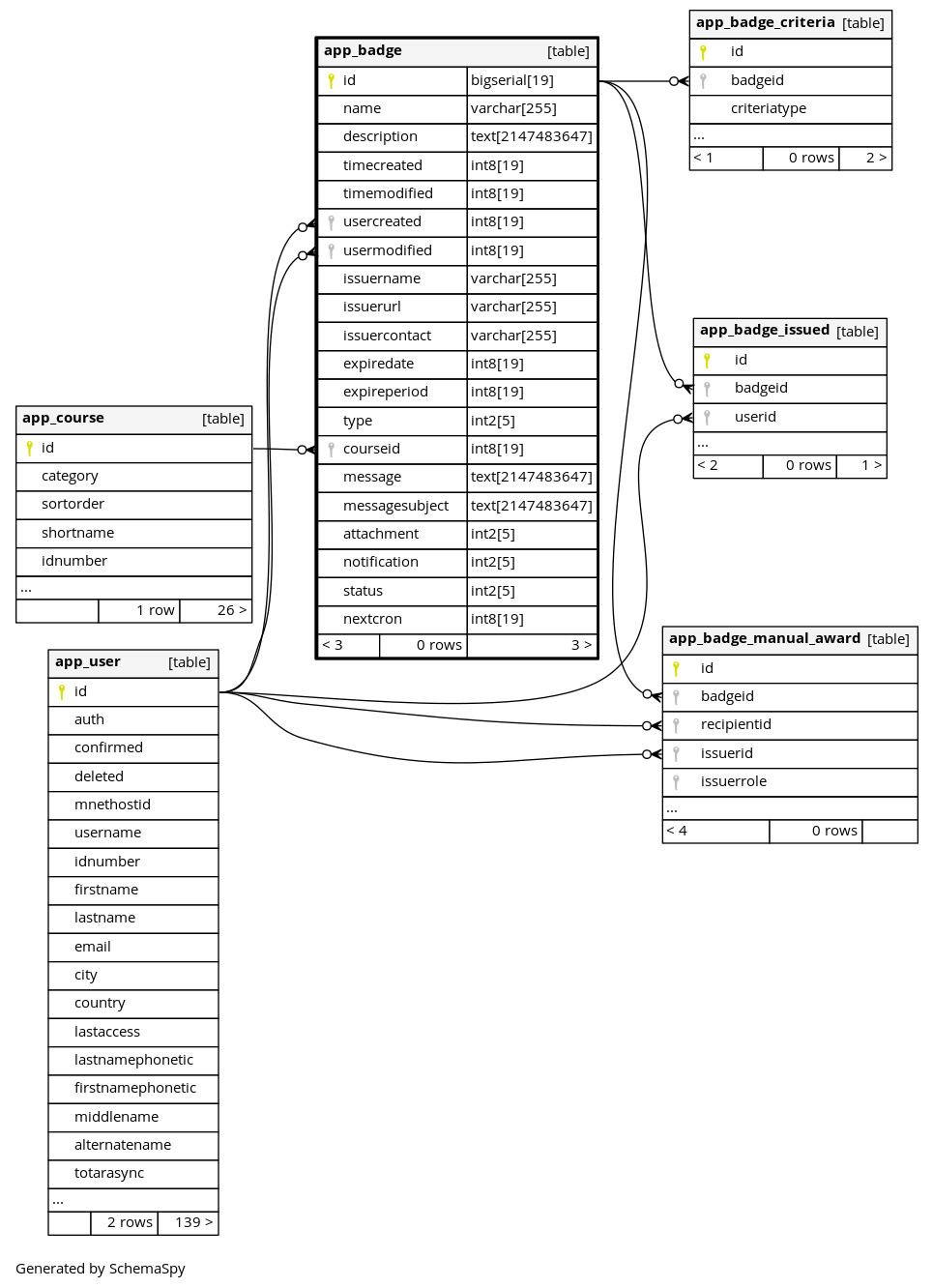 | app_badge | [table] |
|---|---|
| id | bigserial[19] |
| name | varchar[255] |
| description | text[2147483647] |
| timecreated | int8[19] |
| timemodified | int8[19] |
| usercreated | int8[19] |
| usermodified | int8[19] |
| issuername | varchar[255] |
| issuerurl | varchar[255] |
| issuercontact | varchar[255] |
| expiredate | int8[19] |
| expireperiod | int8[19] |
| type | int2[5] |
| courseid | int8[19] |
| message | text[2147483647] |
| messagesubject | text[2147483647] |
| attachment | int2[5] |
| notification | int2[5] |
| status | int2[5] |
| nextcron | int8[19] |
| < 3 | 0 rows | 3 > |

| app_badge_criteria | [table] |
|---|---|
| id | |
| badgeid | |
| criteriatype | |
| ... | |
| < 1 | 0 rows | 2 > |

| app_badge_issued | [table] |
|---|---|
| id | |
| badgeid | |
| userid | |
| ... | |
| < 2 | 0 rows | 1 > |

| app_course | [table] |
|---|---|
| id | |
| category | |
| sortorder | |
| shortname | |
| idnumber | |
| ... | |
| | 1 row | 26 > |

| app_badge_manual_award | [table] |
|---|---|
| id | |
| badgeid | |
| recipientid | |
| issuerid | |
| issuerrole | |
| ... | |
| < 4 | 0 rows | |

| app_user | [table] |
|---|---|
| id | |
| auth | |
| confirmed | |
| deleted | |
| mnethostid | |
| username | |
| idnumber | |
| firstname | |
| lastname | |
| email | |
| city | |
| country | |
| lastaccess | |
| lastnamephonetic | |
| firstnamephonetic | |
| middlename | |
| alternatename | |
| totarasync | |
| ... | |
| | 2 rows | 139 > |

Generated by SchemaSpy